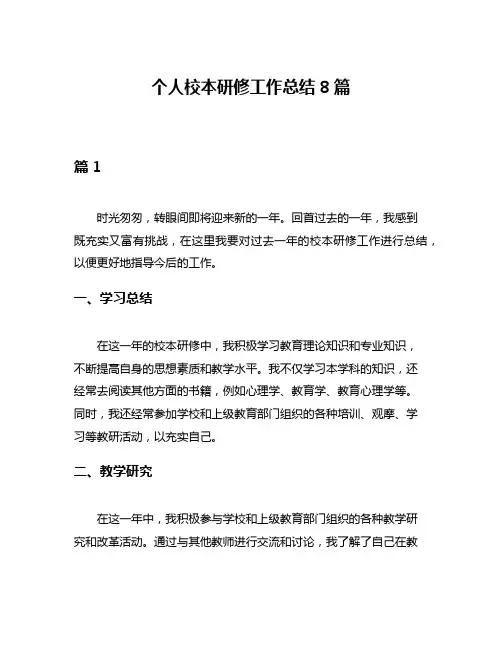 个人校本研修工作总结 8 篇

篇 1

时光匆匆，转眼间即将迎来新的一年。回首过去的一年，我感到既充实又富有挑战，在这里我要对过去一年的校本研修工作进行总结，以便更好地指导今后的工作。

一、学习总结

在这一年的校本研修中，我积极学习教育理论知识和专业知识，不断提高自身的思想素质和教学水平。我不仅学习本学科的知识，还经常去阅读其他方面的书籍，例如心理学、教育学、教育心理学等。同时，我还经常参加学校和上级教育部门组织的各种培训、观摩、学习等教研活动，以充实自己。

二、教学研究

在这一年中，我积极参与学校和上级教育部门组织的各种教学研究和改革活动。通过与其他教师进行交流和讨论，我了解了自己在教